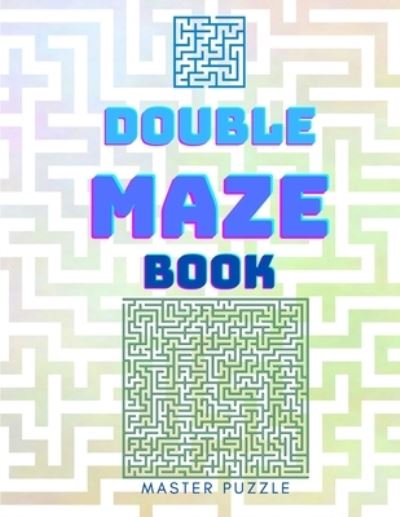 DOUBLE

MAZE

BOOK

MASTER PUZZLE